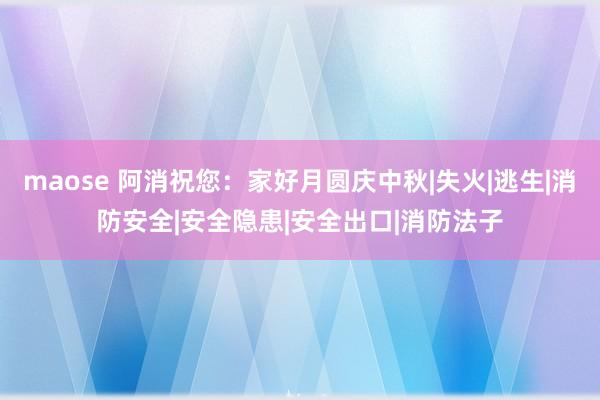 maose 阿消祝您：家好月圆庆中秋|失火|逃生|消防安全|安全隐患|安全出口|消防法子